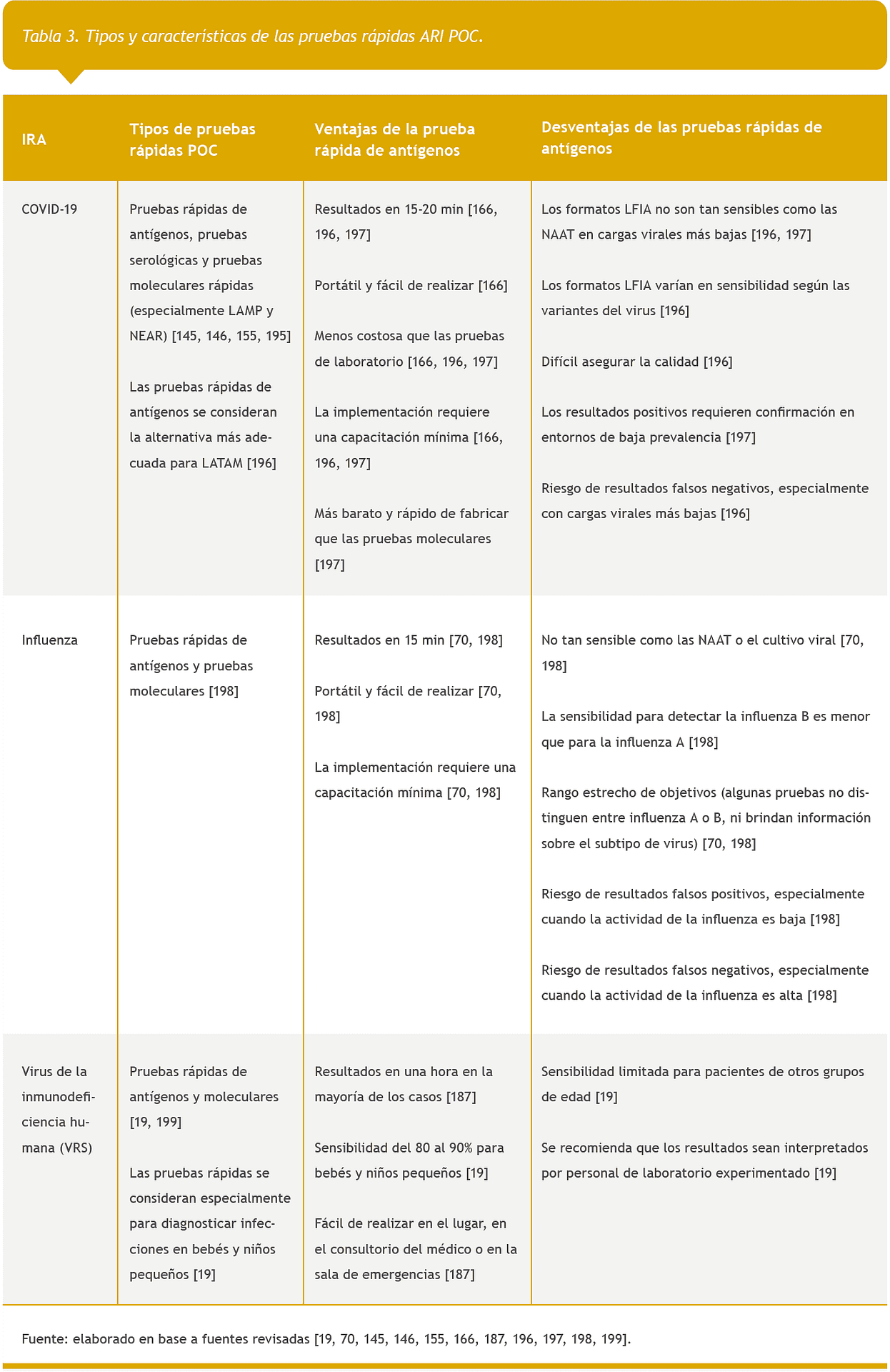 Tabla 3. Tipos y características de las pruebas rápidas ARI POC.

| IRA | Tipos de pruebas rápidas POC | Ventajas de la prueba rápida de antígenos | Desventajas de las pruebas rápidas de antígenos |
|---|---|---|---|
| COVID-19 | Pruebas rápidas de antígenos, pruebas serológicas y pruebas moleculares rápidas (especialmente LAMP y NEAR) [145, 146, 155, 195] Las pruebas rápidas de antígenos se consideran la alternativa más adecuada para LATAM [196] | Resultados en 15-20 min [166, 196, 197] Portátil y fácil de realizar [166] Menos costosa que las pruebas de laboratorio [166, 196, 197] La implementación requiere una capacitación mínima [166, 196, 197] Más barato y rápido de fabricar que las pruebas moleculares [197] | Los formatos LFIA no son tan sensibles como las NAAT en cargas virales más bajas [196, 197] Los formatos LFIA varían en sensibilidad según las variantes del virus [196] Difícil asegurar la calidad [196] Los resultados positivos requieren confirmación en entornos de baja prevalencia [197] Riesgo de resultados falsos negativos, especialmente con cargas virales más bajas [196] |
| Influenza | Pruebas rápidas de antígenos y pruebas moleculares [198] | Resultados en 15 min [70, 198] Portátil y fácil de realizar [70, 198] La implementación requiere una capacitación mínima [70, 198] | No tan sensible como las NAAT o el cultivo viral [70, 198] La sensibilidad para detectar la influenza B es menor que para la influenza A [198] Rango estrecho de objetivos (algunas pruebas no distinguen entre influenza A o B, ni brindan información sobre el subtipo de virus) [70, 198] Riesgo de resultados falsos positivos, especialmente cuando la actividad de la influenza es baja [198] Riesgo de resultados falsos negativos, especialmente cuando la actividad de la influenza es alta [198] |
| Virus de la inmunodeficiencia humana (VRS) | Pruebas rápidas de antígenos y moleculares [19, 199] Las pruebas rápidas se consideran especialmente para diagnosticar infecciones en bebés y niños pequeños [19] | Resultados en una hora en la mayoría de los casos [187] Sensibilidad del 80 al 90% para bebés y niños pequeños [19] Fácil de realizar en el lugar, en el consultorio del médico o en la sala de emergencias [187] | Sensibilidad limitada para pacientes de otros grupos de edad [19] Se recomienda que los resultados sean interpretados por personal de laboratorio experimentado [19] |

Fuente: elaborado en base a fuentes revisadas [19, 70, 145, 146, 155, 166, 187, 196, 197, 198, 199].